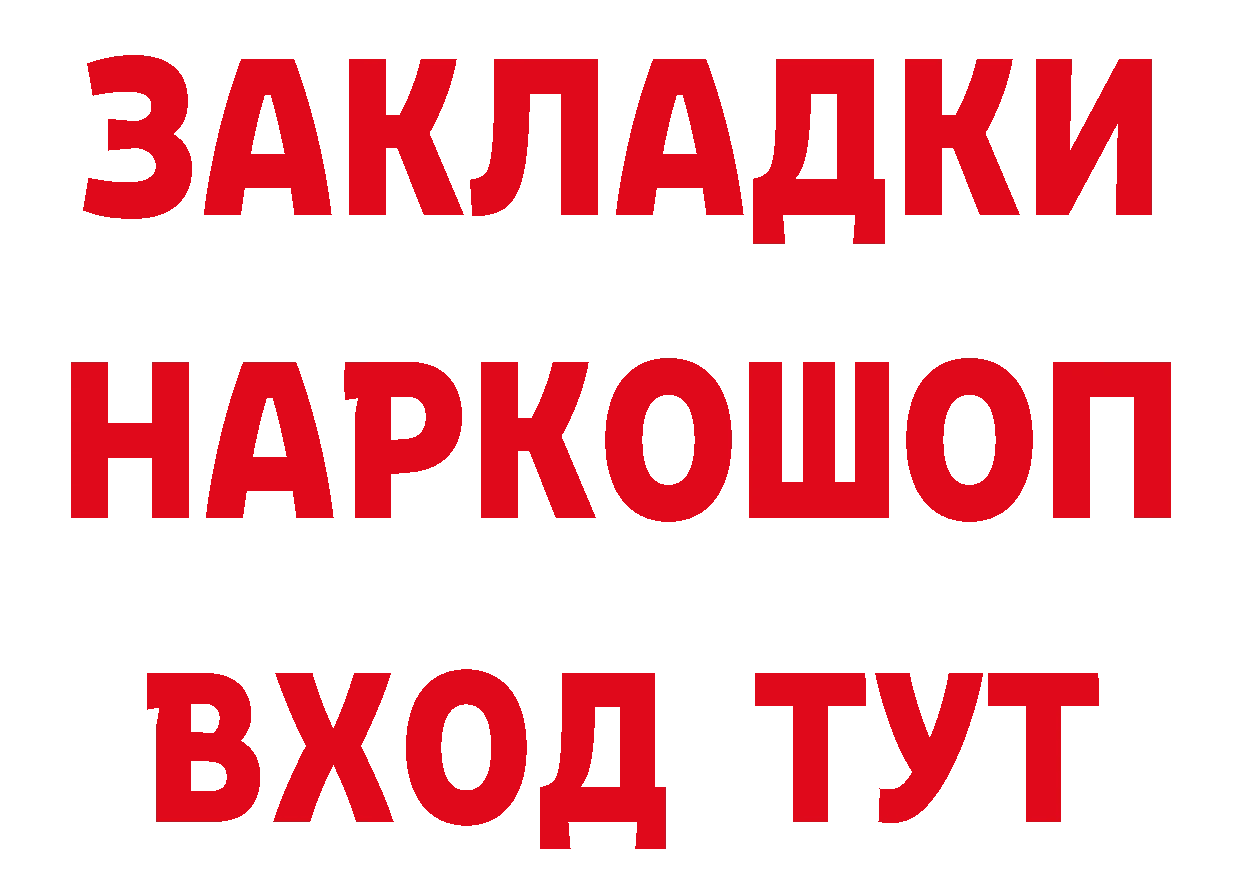 ЗАКЛАДКИ
НАРКОШОП
ВХОД ТУТ